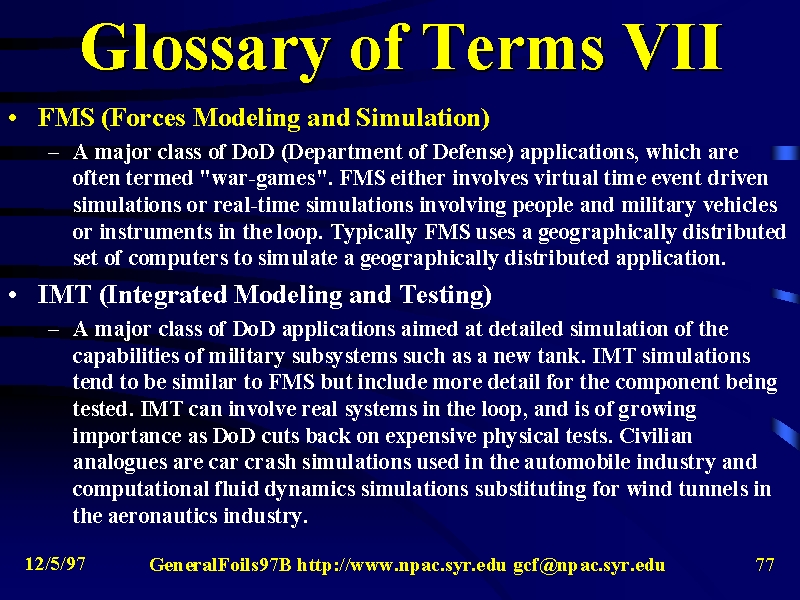 Glossary of Terms VII

• FMS (Forces Modeling and Simulation)

– A major class of DoD (Department of Defense) applications, which are often termed "war-games". FMS either involves virtual time event driven simulations or real-time simulations involving people and military vehicles or instruments in the loop. Typically FMS uses a geographically distributed set of computers to simulate a geographically distributed application.

• IMT (Integrated Modeling and Testing)

– A major class of DoD applications aimed at detailed simulation of the capabilities of military subsystems such as a new tank. IMT simulations tend to be similar to FMS but include more detail for the component being tested. IMT can involve real systems in the loop, and is of growing importance as DoD cuts back on expensive physical tests. Civilian analogues are car crash simulations used in the automobile industry and computational fluid dynamics simulations substituting for wind tunnels in the aeronautics industry.

12/5/97 GeneralFoils97B http://www.npac.syr.edu gcf@npac.syr.edu 77